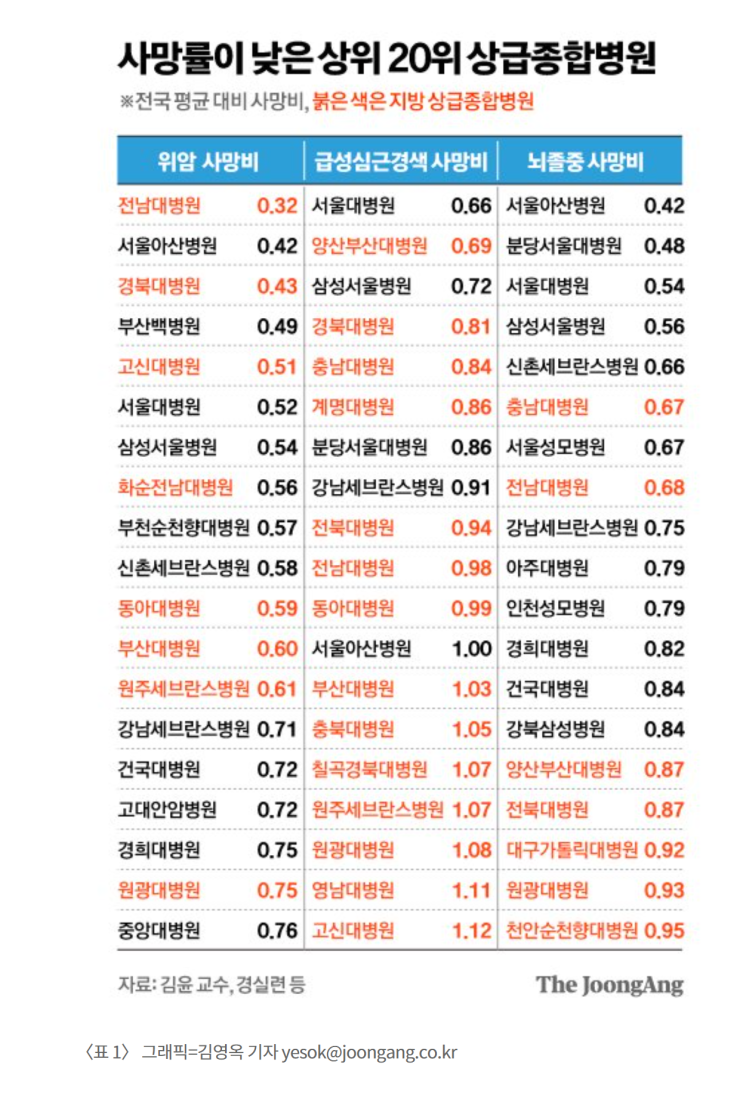 사망률이 낮은 상위 20위 상급종합병원

※전국 평균 대비 사망비, 붉은 색은 지방 상급종합병원

| 위암 사망비 | | 급성심근경색 사망비 | | 뇌졸중 사망비 | |
|---|---|---|---|---|---|
| 전남대병원 | 0.32 | 서울대병원 | 0.66 | 서울아산병원 | 0.42 |
| 서울아산병원 | 0.42 | 양산부산대병원 | 0.69 | 분당서울대병원 | 0.48 |
| 경북대병원 | 0.43 | 삼성서울병원 | 0.72 | 서울대병원 | 0.54 |
| 부산백병원 | 0.49 | 경북대병원 | 0.81 | 삼성서울병원 | 0.56 |
| 고신대병원 | 0.51 | 충남대병원 | 0.84 | 신촌세브란스병원 | 0.66 |
| 서울대병원 | 0.52 | 계명대병원 | 0.86 | 충남대병원 | 0.67 |
| 삼성서울병원 | 0.54 | 분당서울대병원 | 0.86 | 서울성모병원 | 0.67 |
| 화순전남대병원 | 0.56 | 강남세브란스병원 | 0.91 | 전남대병원 | 0.68 |
| 부천순천향대병원 | 0.57 | 전북대병원 | 0.94 | 강남세브란스병원 | 0.75 |
| 신촌세브란스병원 | 0.58 | 전남대병원 | 0.98 | 아주대병원 | 0.79 |
| 동아대병원 | 0.59 | 동아대병원 | 0.99 | 인천성모병원 | 0.79 |
| 부산대병원 | 0.60 | 서울아산병원 | 1.00 | 경희대병원 | 0.82 |
| 원주세브란스병원 | 0.61 | 부산대병원 | 1.03 | 건국대병원 | 0.84 |
| 강남세브란스병원 | 0.71 | 충북대병원 | 1.05 | 강북삼성병원 | 0.84 |
| 건국대병원 | 0.72 | 칠곡경북대병원 | 1.07 | 양산부산대병원 | 0.87 |
| 고대안암병원 | 0.72 | 원주세브란스병원 | 1.07 | 전북대병원 | 0.87 |
| 경희대병원 | 0.75 | 원광대병원 | 1.08 | 대구가톨릭대병원 | 0.92 |
| 원광대병원 | 0.75 | 영남대병원 | 1.11 | 원광대병원 | 0.93 |
| 중앙대병원 | 0.76 | 고신대병원 | 1.12 | 천안순천향대병원 | 0.95 |

자료: 김윤 교수, 경실련 등

The JoongAng

〈표 1〉 그래픽=김영옥 기자 yesok@joongang.co.kr